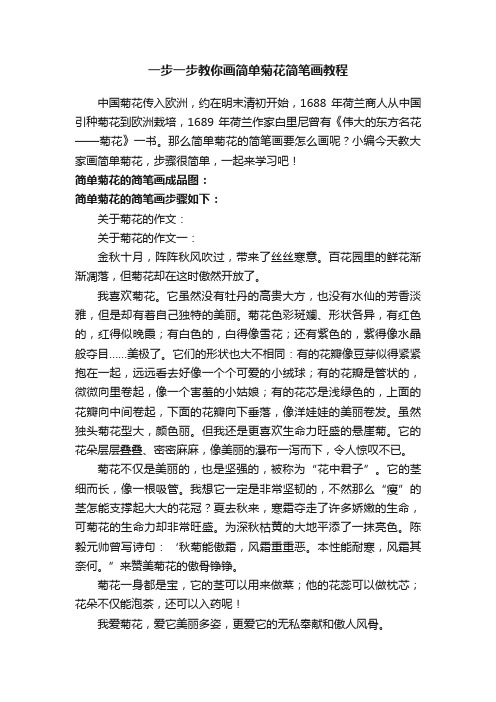 一步一步教你画简单菊花简笔画教程

中国菊花传入欧洲，约在明末清初开始，1688 年荷兰商人从中国引种菊花到欧洲栽培，1689 年荷兰作家白里尼曾有《伟大的东方名花——菊花》一书。那么简单菊花的简笔画要怎么画呢？小编今天教大家画简单菊花，步骤很简单，一起来学习吧！

简单菊花的简笔画成品图：

简单菊花的简笔画步骤如下：

关于菊花的作文：

关于菊花的作文一：

金秋十月，阵阵秋风吹过，带来了丝丝寒意。百花园里的鲜花渐渐凋落，但菊花却在这时傲然开放了。

我喜欢菊花。它虽然没有牡丹的高贵大方，也没有水仙的芳香淡雅，但是却有着自己独特的美丽。菊花色彩斑斓、形状各异，有红色的，红得似晚霞；有白色的，白得像雪花；还有紫色的，紫得像水晶般夺目......美极了。它们的形状也大不相同：有的花瓣像豆芽似得紧紧抱在一起，远远看去好像一个个可爱的小绒球；有的花瓣是管状的，微微向里卷起，像一个害羞的小姑娘；有的花芯是浅绿色的，上面的花瓣向中间卷起，下面的花瓣向下垂落，像洋娃娃的美丽卷发。虽然独头菊花型大，颜色丽。但我还是更喜欢生命力旺盛的悬崖菊。它的花朵层层叠叠、密密麻麻，像美丽的瀑布一泻而下，令人惊叹不已。

菊花不仅是美丽的，也是坚强的，被称为“花中君子”。它的茎细而长，像一根吸管。我想它一定是非常坚韧的，不然那么“瘦”的茎怎能支撑起大大的花冠？夏去秋来，寒霜夺走了许多娇嫩的生命，可菊花的生命力却非常旺盛。为深秋枯黄的大地平添了一抹亮色。陈毅元帅曾写诗句：‘秋菊能傲霜，风霜重重恶。本性能耐寒，风霜其奈何。”来赞美菊花的傲骨铮铮。

菊花一身都是宝，它的茎可以用来做菜；他的花蕊可以做枕芯；花朵不仅能泡茶，还可以入药呢！

我爱菊花，爱它美丽多姿，更爱它的无私奉献和傲人风骨。